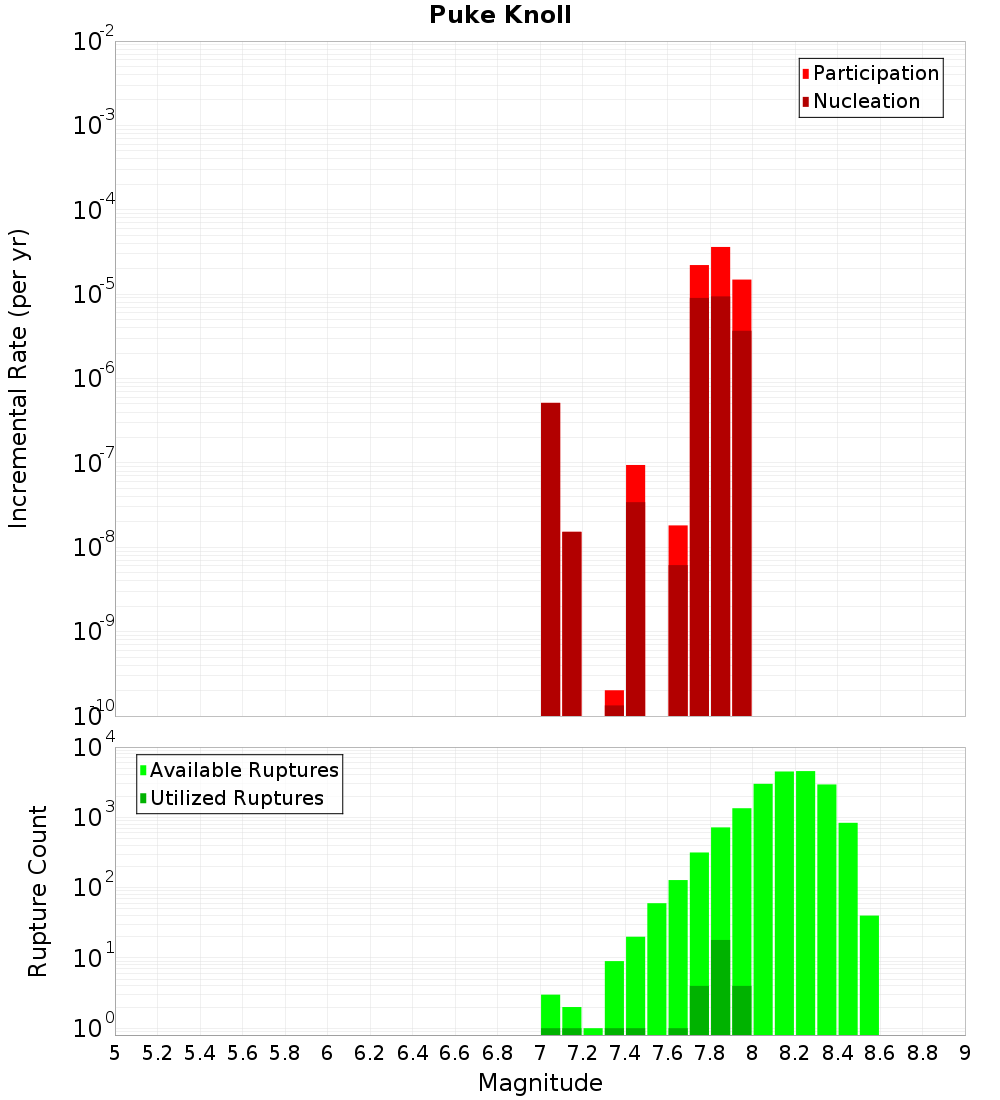 Puke Knoll

Participation
Nucleation

Incremental Rate (per yr)

$10^{-2}$
$10^{-3}$
$10^{-4}$
$10^{-5}$
$10^{-6}$
$10^{-7}$
$10^{-8}$
$10^{-9}$
$10^{-10}$

Available Ruptures
Utilized Ruptures

Rupture Count

$10^{4}$
$10^{3}$
$10^{2}$
$10^{1}$
$10^{0}$

5 5.2 5.4 5.6 5.8 6 6.2 6.4 6.6 6.8 7 7.2 7.4 7.6 7.8 8 8.2 8.4 8.6 8.8 9

Magnitude